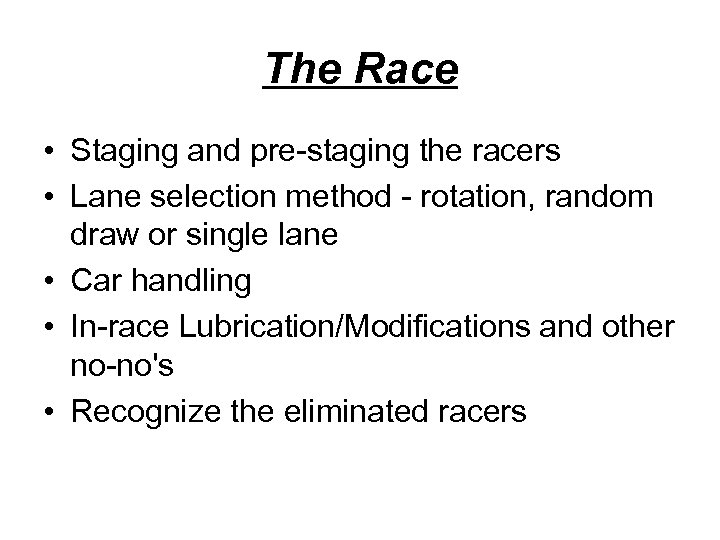 The Race

• Staging and pre-staging the racers
• Lane selection method - rotation, random draw or single lane
• Car handling
• In-race Lubrication/Modifications and other no-no's
• Recognize the eliminated racers